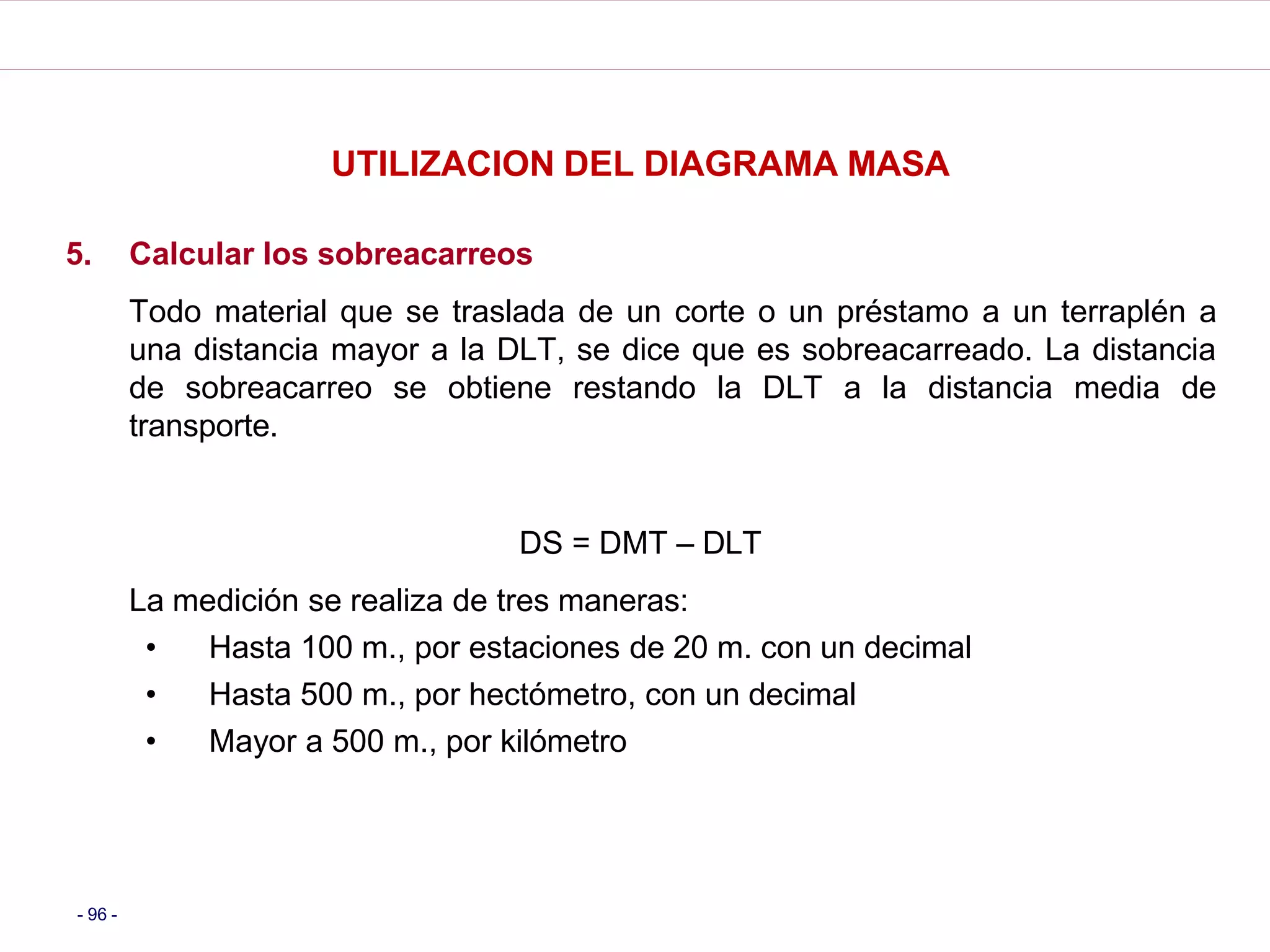 UTILIZACION DEL DIAGRAMA MASA

5. Calcular los sobreacarreos

Todo material que se traslada de un corte o un préstamo a un terraplén a una distancia mayor a la DLT, se dice que es sobreacarreado. La distancia de sobreacarreo se obtiene restando la DLT a la distancia media de transporte.

DS = DMT – DLT

La medición se realiza de tres maneras:

• Hasta 100 m., por estaciones de 20 m. con un decimal
• Hasta 500 m., por hectómetro, con un decimal
• Mayor a 500 m., por kilómetro

- 96 -